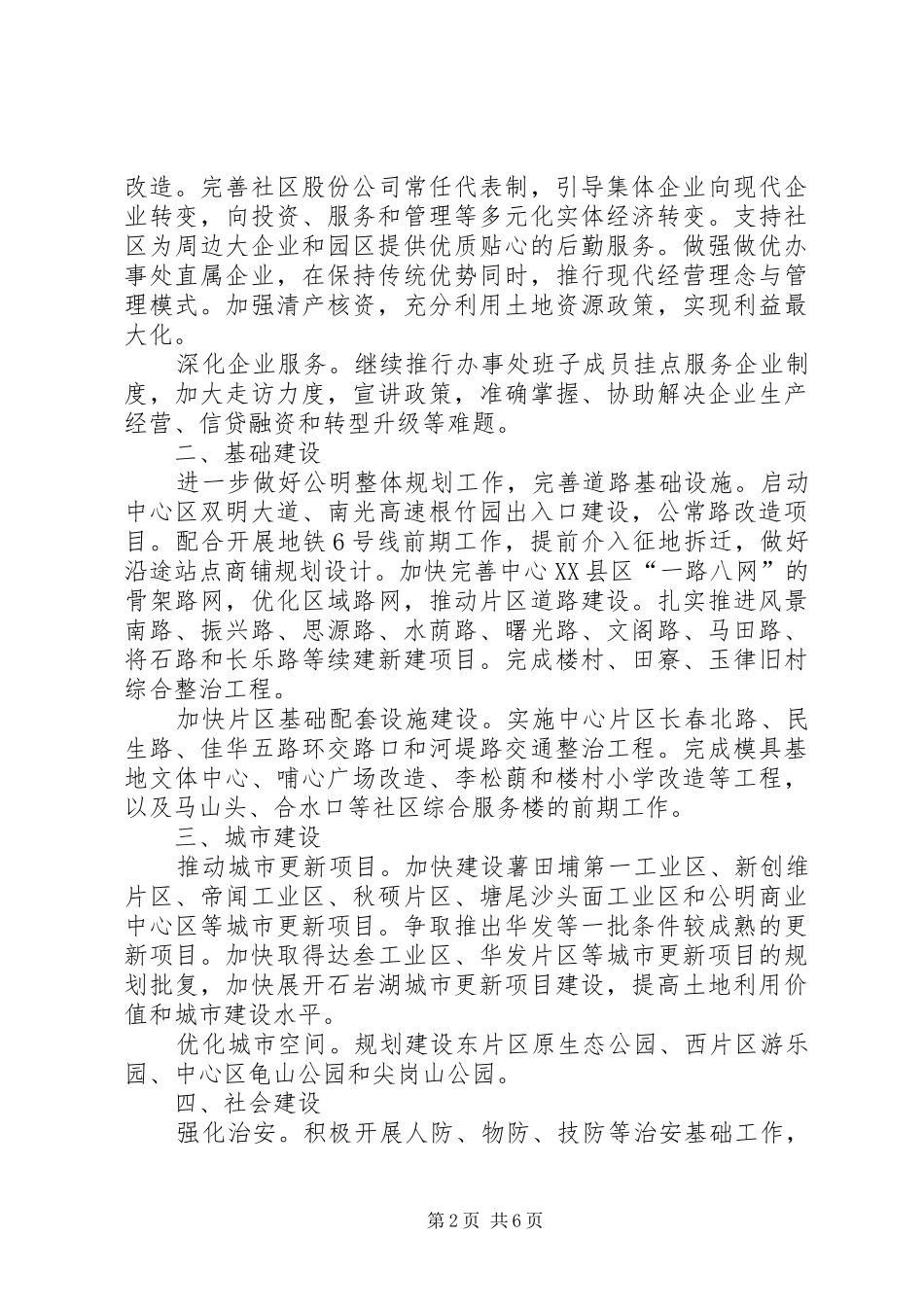 改造。完善社区股份公司常任代表制，引导集体企业向现代企业转变，向投资、服务和管理等多元化实体经济转变。支持社区为周边大企业和园区提供优质贴心的后勤服务。做强做优办事处直属企业，在保持传统优势同时，推行现代经营理念与管理模式。加强清产核资，充分利用土地资源政策，实现利益最大化。

深化企业服务。继续推行办事处班子成员挂点服务企业制度，加大走访力度，宣讲政策，准确掌握、协助解决企业生产经营、信贷融资和转型升级等难题。

二、基础建设

进一步做好公明整体规划工作，完善道路基础设施。启动中心区双明大道、南光高速根竹园出入口建设，公常路改造项目。配合开展地铁6号线前期工作，提前介入征地拆迁，做好沿途站点商铺规划设计。加快完善中心XX县区“一路八网”的骨架路网，优化区域路网，推动片区道路建设。扎实推进风景南路、振兴路、思源路、水荫路、曙光路、文阁路、马田路、将石路和长乐路等续建新建项目。完成楼村、田寮、玉律旧村综合整治工程。

加快片区基础配套设施建设。实施中心片区长春北路、民生路、佳华五路环交路口和河堤路交通整治工程。完成模具基地文体中心、哺心广场改造、李松蓢和楼村小学改造等工程，以及马山头、合水口等社区综合服务楼的前期工作。

三、城市建设

推动城市更新项目。加快建设薯田埔第一工业区、新创维片区、帝闻工业区、秋硕片区、塘尾沙头面工业区和公明商业中心区等城市更新项目。争取推出华发等一批条件较成熟的更新项目。加快取得达叁工业区、华发片区等城市更新项目的规划批复，加快展开石岩湖城市更新项目建设，提高土地利用价值和城市建设水平。

优化城市空间。规划建设东片区原生态公园、西片区游乐园、中心区龟山公园和尖岗山公园。

四、社会建设

强化治安。积极开展人防、物防、技防等治安基础工作，

第2页 共6页